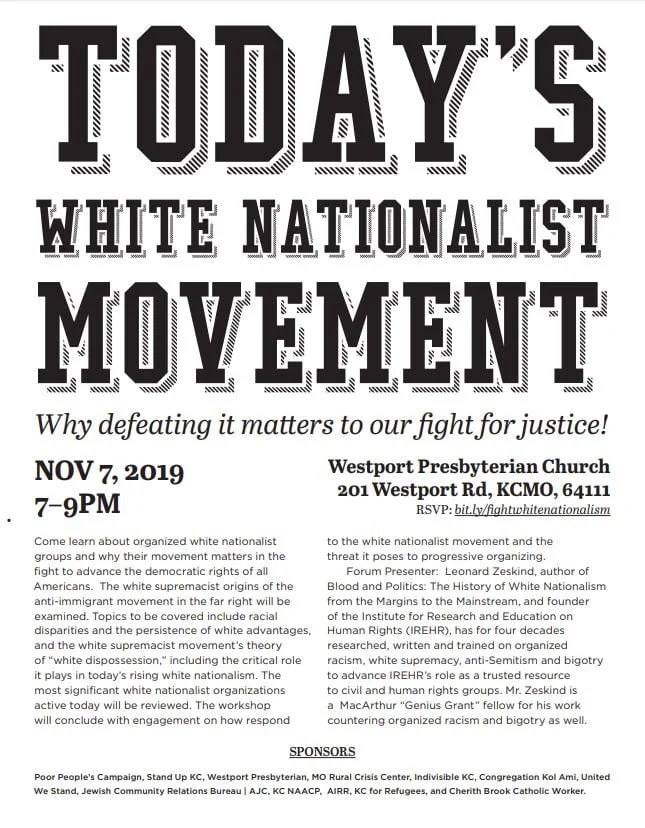 TODAY'S
WHITE NATIONALIST
MOVEMENT

Why defeating it matters to our fight for justice!

NOV 7, 2019
7–9PM

Westport Presbyterian Church
201 Westport Rd, KCMO, 64111
RSVP: bit.ly/fightwhitenationalism

Come learn about organized white nationalist groups and why their movement matters in the fight to advance the democratic rights of all Americans. The white supremacist origins of the anti-immigrant movement in the far right will be examined. Topics to be covered include racial disparities and the persistence of white advantages, and the white supremacist movement's theory of "white dispossession," including the critical role it plays in today's rising white nationalism. The most significant white nationalist organizations active today will be reviewed. The workshop will conclude with engagement on how respond to the white nationalist movement and the threat it poses to progressive organizing.

Forum Presenter: Leonard Zeskind, author of Blood and Politics: The History of White Nationalism from the Margins to the Mainstream, and founder of the Institute for Research and Education on Human Rights (IREHR), has for four decades researched, written and trained on organized racism, white supremacy, anti-Semitism and bigotry to advance IREHR's role as a trusted resource to civil and human rights groups. Mr. Zeskind is a MacArthur "Genius Grant" fellow for his work countering organized racism and bigotry as well.

SPONSORS

Poor People's Campaign, Stand Up KC, Westport Presbyterian, MO Rural Crisis Center, Indivisible KC, Congregation Kol Ami, United We Stand, Jewish Community Relations Bureau | AJC, KC NAACP, AIRR, KC for Refugees, and Cherith Brook Catholic Worker.